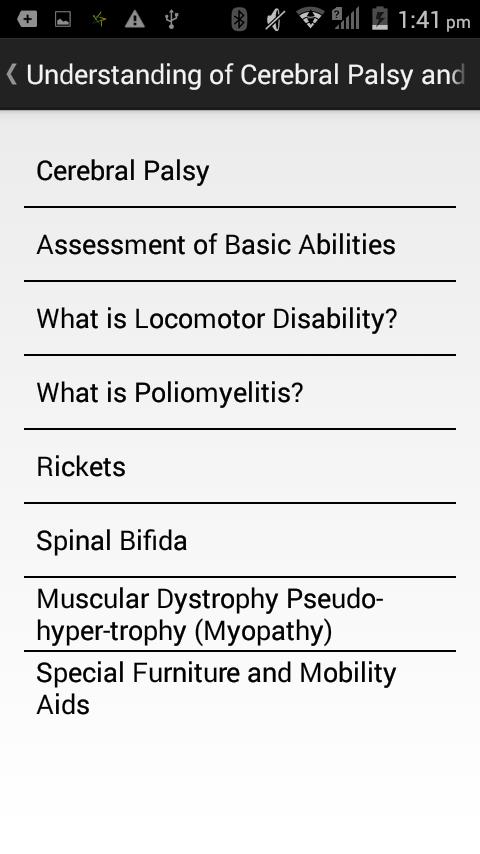 1:41 pm

Understanding of Cerebral Palsy and

Cerebral Palsy

Assessment of Basic Abilities

What is Locomotor Disability?

What is Poliomyelitis?

Rickets

Spinal Bifida

Muscular Dystrophy Pseudo-hyper-trophy (Myopathy)

Special Furniture and Mobility Aids